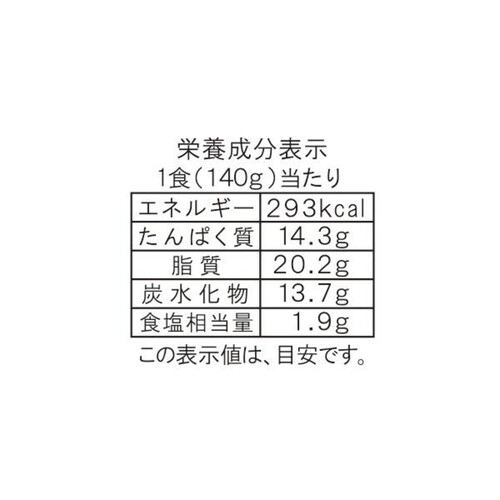 栄養成分表示
1食（140g）当たり

| エネルギー | 293kcal |
|---|---|
| たんぱく質 | 14.3g |
| 脂質 | 20.2g |
| 炭水化物 | 13.7g |
| 食塩相当量 | 1.9g |

この表示値は、目安です。